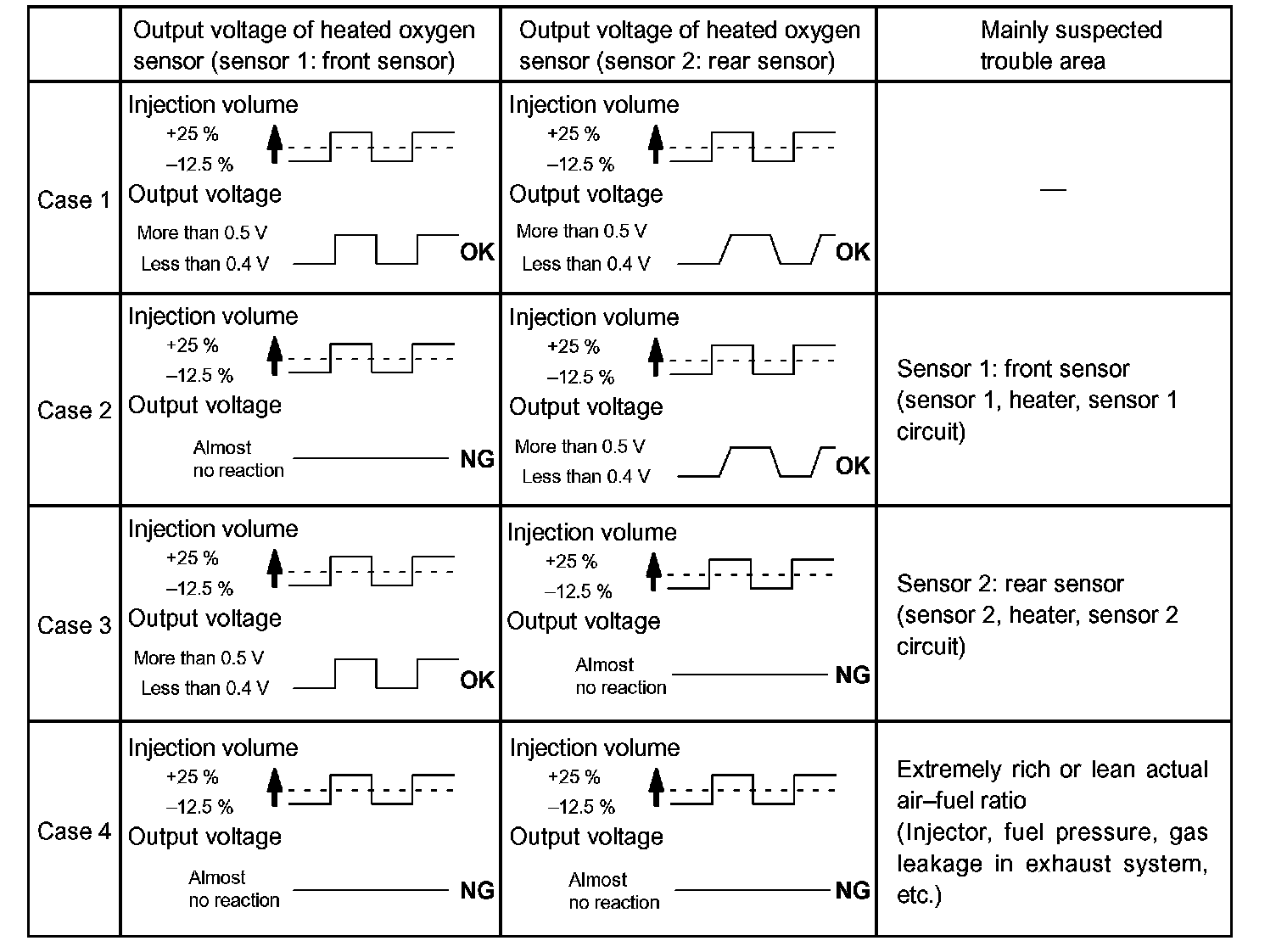 | | Output voltage of heated oxygen sensor (sensor 1: front sensor) | Output voltage of heated oxygen sensor (sensor 2: rear sensor) | Mainly suspected trouble area |
|---|---|---|---|
| Case 1 | Injection volume +25 % –12.5 % Output voltage More than 0.5 V Less than 0.4 V OK | Injection volume +25 % –12.5 % Output voltage More than 0.5 V Less than 0.4 V OK | — |
| Case 2 | Injection volume +25 % –12.5 % Output voltage Almost no reaction NG | Injection volume +25 % –12.5 % Output voltage More than 0.5 V Less than 0.4 V OK | Sensor 1: front sensor (sensor 1, heater, sensor 1 circuit) |
| Case 3 | Injection volume +25 % –12.5 % Output voltage More than 0.5 V Less than 0.4 V OK | Injection volume +25 % –12.5 % Output voltage Almost no reaction NG | Sensor 2: rear sensor (sensor 2, heater, sensor 2 circuit) |
| Case 4 | Injection volume +25 % –12.5 % Output voltage Almost no reaction NG | Injection volume +25 % –12.5 % Output voltage Almost no reaction NG | Extremely rich or lean actual air–fuel ratio (Injector, fuel pressure, gas leakage in exhaust system, etc.) |